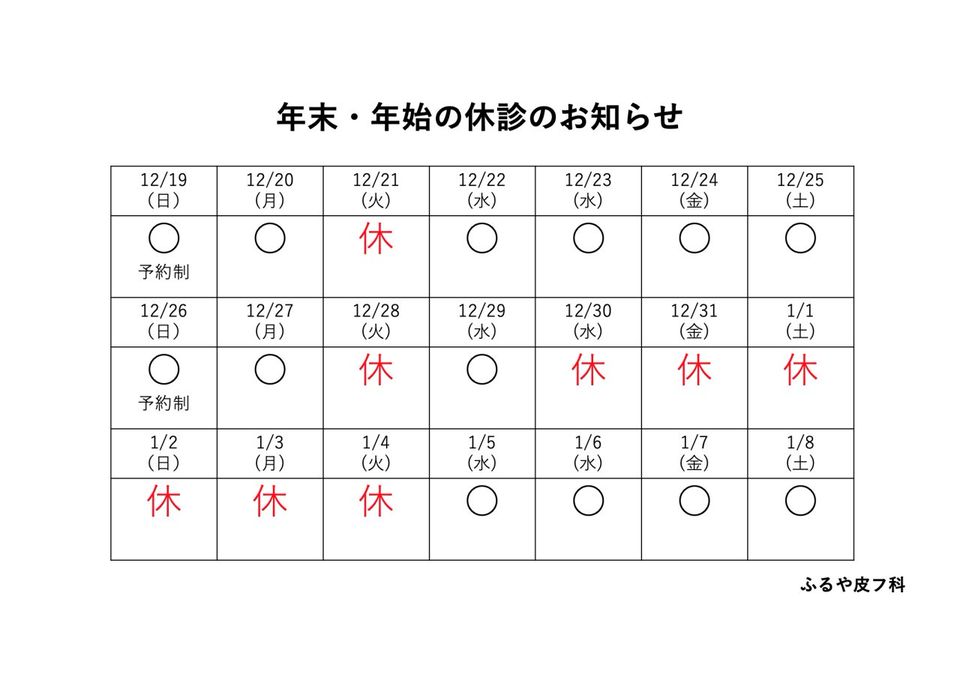 年末・年始の休診のお知らせ

| 12/19 (日) | 12/20 (月) | 12/21 (火) | 12/22 (水) | 12/23 (水) | 12/24 (金) | 12/25 (土) |
|---|---|---|---|---|---|---|
| ○ 予約制 | ○ | 休 | ○ | ○ | ○ | ○ |
| 12/26 (日) | 12/27 (月) | 12/28 (火) | 12/29 (水) | 12/30 (水) | 12/31 (金) | 1/1 (土) |
| ○ 予約制 | ○ | 休 | ○ | 休 | 休 | 休 |
| 1/2 (日) | 1/3 (月) | 1/4 (火) | 1/5 (水) | 1/6 (水) | 1/7 (金) | 1/8 (土) |
| 休 | 休 | 休 | ○ | ○ | ○ | ○ |

ふるや皮フ科